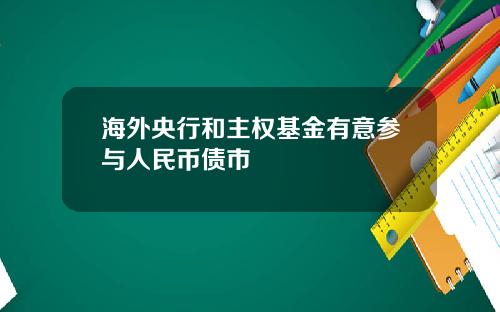 海外央行和主权基金有意参与人民币债市